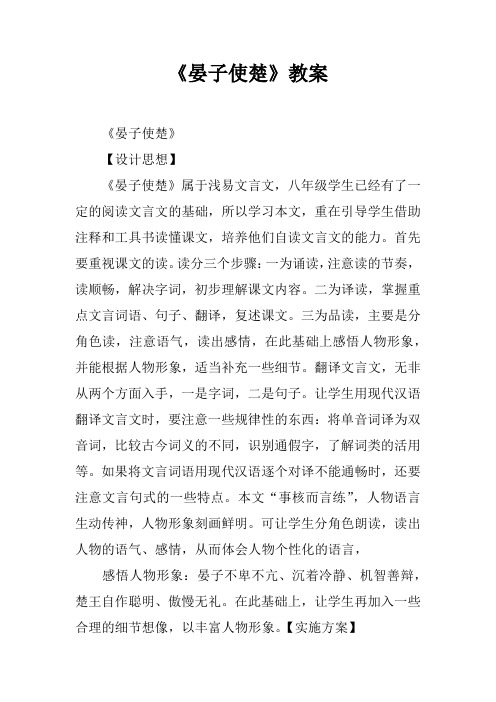 《晏子使楚》教案

《晏子使楚》

【设计思想】

《晏子使楚》属于浅易文言文，八年级学生已经有了一定的阅读文言文的基础，所以学习本文，重在引导学生借助注释和工具书读懂课文，培养他们自读文言文的能力。首先要重视课文的读。读分三个步骤：一为诵读，注意读的节奏，读顺畅，解决字词，初步理解课文内容。二为译读，掌握重点文言词语、句子、翻译，复述课文。三为品读，主要是分角色读，注意语气，读出感情，在此基础上感悟人物形象，并能根据人物形象，适当补充一些细节。翻译文言文，无非从两个方面入手，一是字词，二是句子。让学生用现代汉语翻译文言文时，要注意一些规律性的东西：将单音词译为双音词，比较古今词义的不同，识别通假字，了解词类的活用等。如果将文言词语用现代汉语逐个对译不能通畅时，还要注意文言句式的一些特点。本文“事核而言练”，人物语言生动传神，人物形象刻画鲜明。可让学生分角色朗读，读出人物的语气、感情，从而体会人物个性化的语言，

感悟人物形象：晏子不卑不亢、沉着冷静、机智善辩，楚王自作聪明、傲慢无礼。在此基础上，让学生再加入一些合理的细节想像，以丰富人物形象。【实施方案】